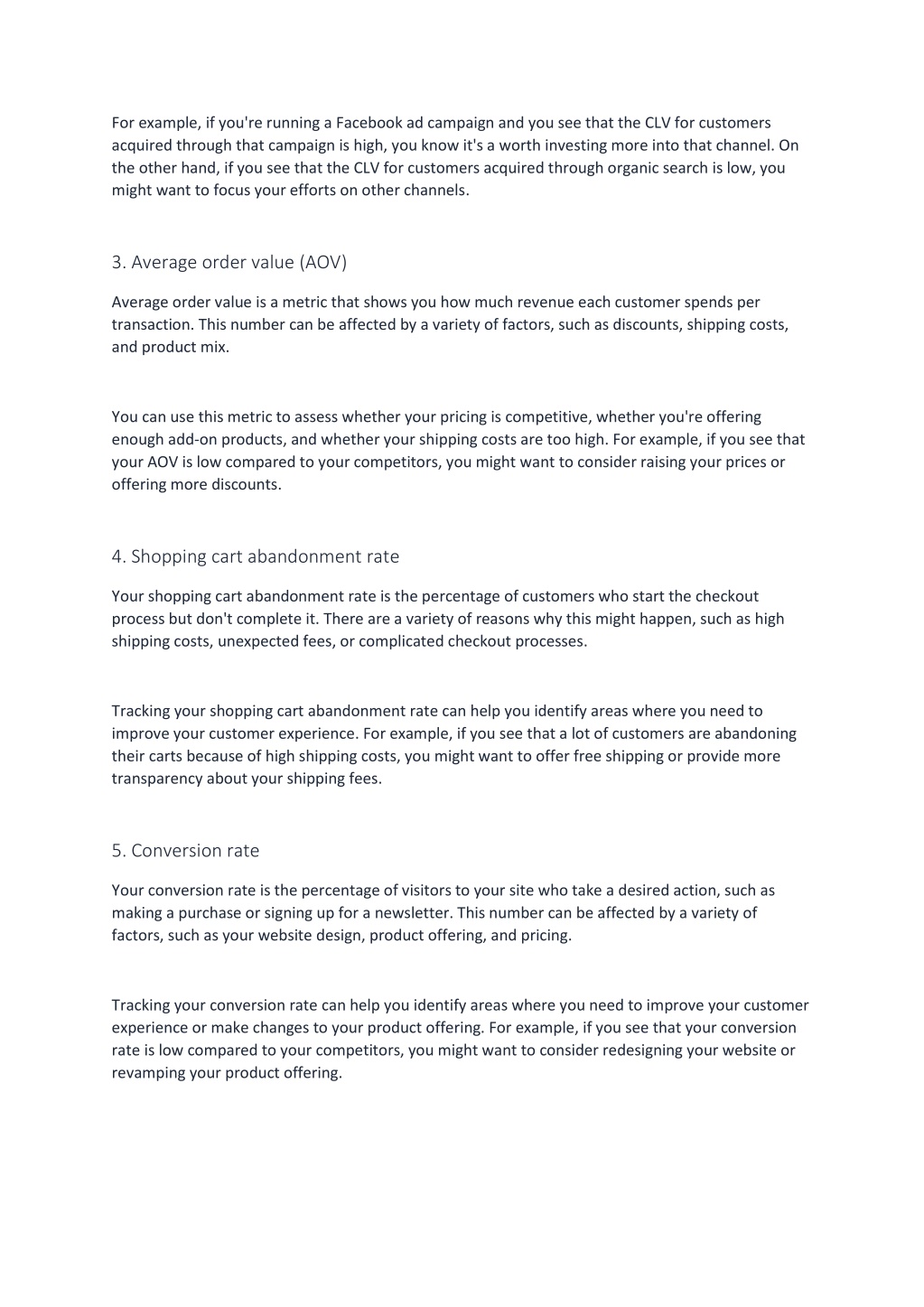 For example, if you're running a Facebook ad campaign and you see that the CLV for customers acquired through that campaign is high, you know it's a worth investing more into that channel. On the other hand, if you see that the CLV for customers acquired through organic search is low, you might want to focus your efforts on other channels.

3. Average order value (AOV)

Average order value is a metric that shows you how much revenue each customer spends per transaction. This number can be affected by a variety of factors, such as discounts, shipping costs, and product mix.

You can use this metric to assess whether your pricing is competitive, whether you're offering enough add-on products, and whether your shipping costs are too high. For example, if you see that your AOV is low compared to your competitors, you might want to consider raising your prices or offering more discounts.

4. Shopping cart abandonment rate

Your shopping cart abandonment rate is the percentage of customers who start the checkout process but don't complete it. There are a variety of reasons why this might happen, such as high shipping costs, unexpected fees, or complicated checkout processes.

Tracking your shopping cart abandonment rate can help you identify areas where you need to improve your customer experience. For example, if you see that a lot of customers are abandoning their carts because of high shipping costs, you might want to offer free shipping or provide more transparency about your shipping fees.

5. Conversion rate

Your conversion rate is the percentage of visitors to your site who take a desired action, such as making a purchase or signing up for a newsletter. This number can be affected by a variety of factors, such as your website design, product offering, and pricing.

Tracking your conversion rate can help you identify areas where you need to improve your customer experience or make changes to your product offering. For example, if you see that your conversion rate is low compared to your competitors, you might want to consider redesigning your website or revamping your product offering.